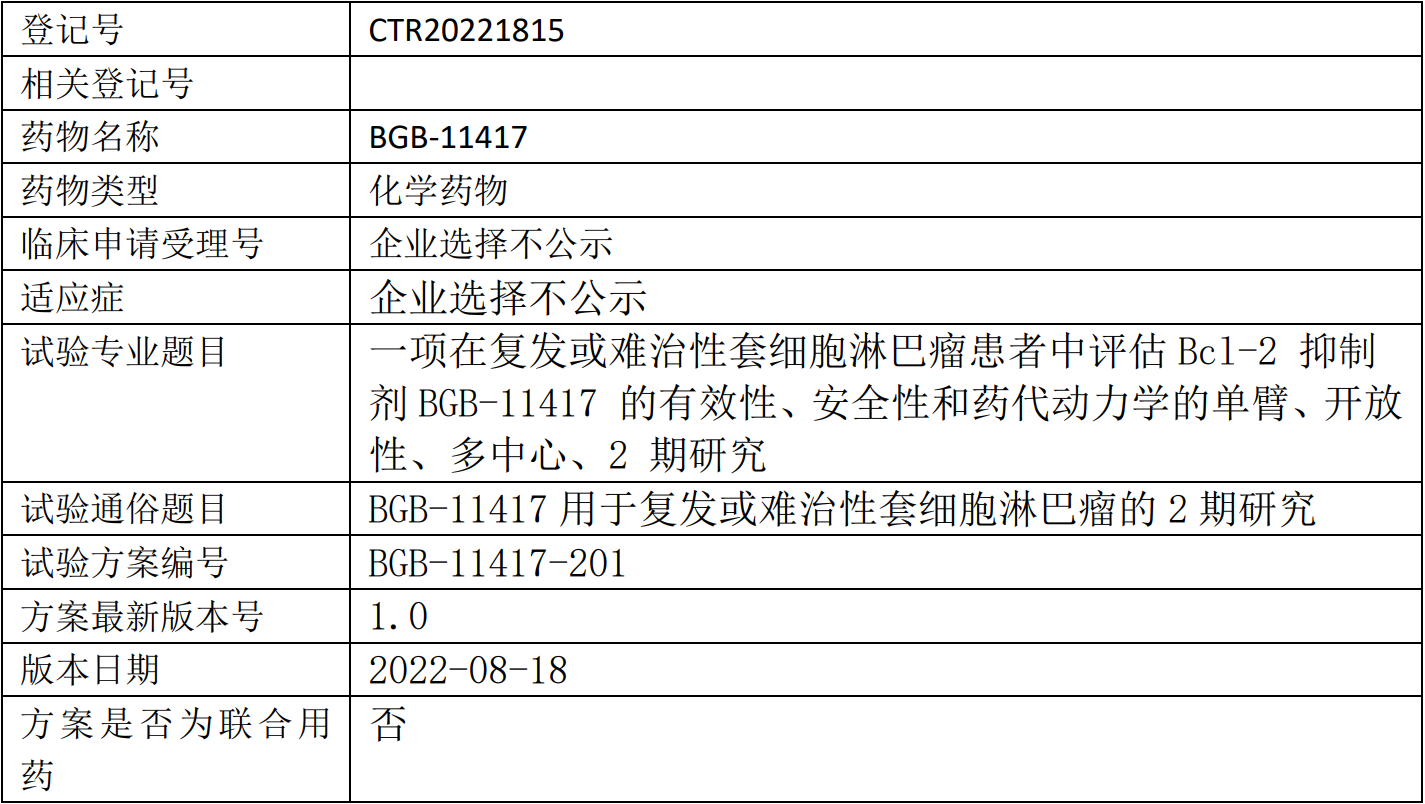 | 登记号 | CTR20221815 |
|---|---|
| 相关登记号 | |
| 药物名称 | BGB-11417 |
| 药物类型 | 化学药物 |
| 临床申请受理号 | 企业选择不公示 |
| 适应症 | 企业选择不公示 |
| 试验专业题目 | 一项在复发或难治性套细胞淋巴瘤患者中评估Bcl-2抑制剂BGB-11417的有效性、安全性和药代动力学的单臂、开放性、多中心、2期研究 |
| 试验通俗题目 | BGB-11417用于复发或难治性套细胞淋巴瘤的2期研究 |
| 试验方案编号 | BGB-11417-201 |
| 方案最新版本号 | 1.0 |
| 版本日期 | 2022-08-18 |
| 方案是否为联合用药 | 否 |